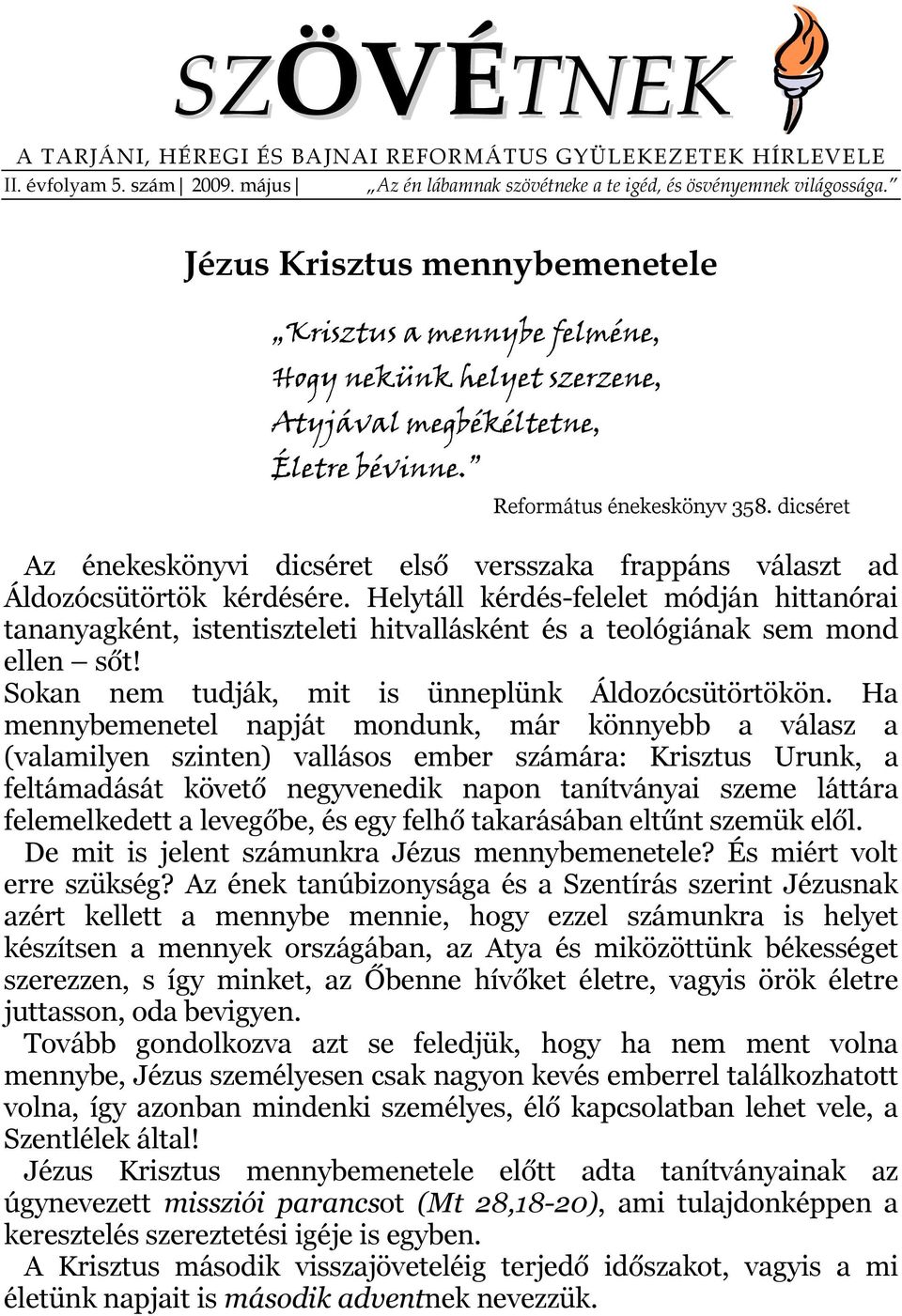 SZÖVÉTNEK

A TARJÁNI, HÉREGI ÉS BAJNAI REFORMÁTUS GYÜLEKEZETEK HÍRLEVELE

II. évfolyam 5. szám | 2009. május | „Az én lábamnak szövétneke a te igéd, és ösvényemnek világossága.”

Jézus Krisztus mennybemenetele

„Krisztus a mennybe felméne,
Hogy nekünk helyet szerzene,
Atyjával megbékéltetne,
Életre bévinne.”

Református énekeskönyv 358. dicséret

Az énekeskönyvi dicséret első versszaka frappáns választ ad Áldozócsütörtök kérdésére. Helytáll kérdés-felelet módján hittanórai tananyagként, istentiszteleti hitvallásként és a teológiának sem mond ellen – sőt!

Sokan nem tudják, mit is ünneplünk Áldozócsütörtökön. Ha mennybemenetel napját mondunk, már könnyebb a válasz a (valamilyen szinten) vallásos ember számára: Krisztus Urunk, a feltámadását követő negyvenedik napon tanítványai szeme láttára felemelkedett a levegőbe, és egy felhő takarásában eltűnt szemük elől.

De mit is jelent számunkra Jézus mennybemenetele? És miért volt erre szükség? Az ének tanúbizonysága és a Szentírás szerint Jézusnak azért kellett a mennybe mennie, hogy ezzel számunkra is helyet készítsen a mennyek országában, az Atya és miközöttünk békességet szerezzen, s így minket, az Őbenne hívőket életre, vagyis örök életre juttasson, oda bevigyen.

Tovább gondolkozva azt se feledjük, hogy ha nem ment volna mennybe, Jézus személyesen csak nagyon kevés emberrel találkozhatott volna, így azonban mindenki személyes, élő kapcsolatban lehet vele, a Szentlélek által!

Jézus Krisztus mennybemenetele előtt adta tanítványainak az úgynevezett missziói parancsot (Mt 28,18-20), ami tulajdonképpen a keresztelés szereztetési igéje is egyben.

A Krisztus második visszajöveteléig terjedő időszakot, vagyis a mi életünk napjait is második adventnek nevezzük.